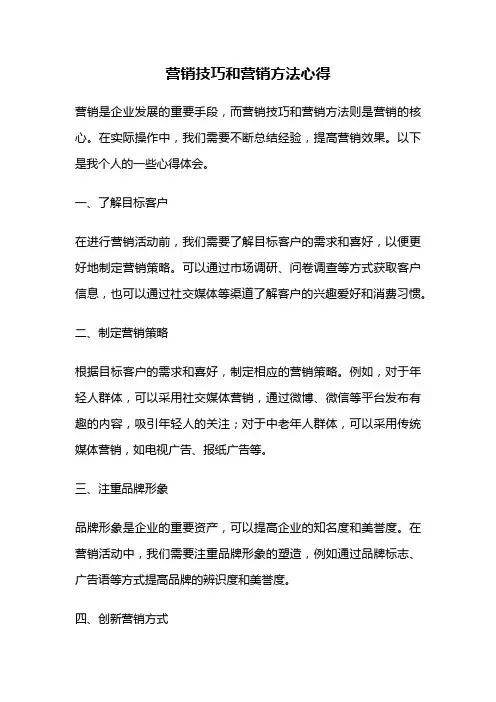 营销技巧和营销方法心得

营销是企业发展的重要手段，而营销技巧和营销方法则是营销的核心。在实际操作中，我们需要不断总结经验，提高营销效果。以下是我个人的一些心得体会。

一、了解目标客户

在进行营销活动前，我们需要了解目标客户的需求和喜好，以便更好地制定营销策略。可以通过市场调研、问卷调查等方式获取客户信息，也可以通过社交媒体等渠道了解客户的兴趣爱好和消费习惯。

二、制定营销策略

根据目标客户的需求和喜好，制定相应的营销策略。例如，对于年轻人群体，可以采用社交媒体营销，通过微博、微信等平台发布有趣的内容，吸引年轻人的关注；对于中老年人群体，可以采用传统媒体营销，如电视广告、报纸广告等。

三、注重品牌形象

品牌形象是企业的重要资产，可以提高企业的知名度和美誉度。在营销活动中，我们需要注重品牌形象的塑造，例如通过品牌标志、广告语等方式提高品牌的辨识度和美誉度。

四、创新营销方式